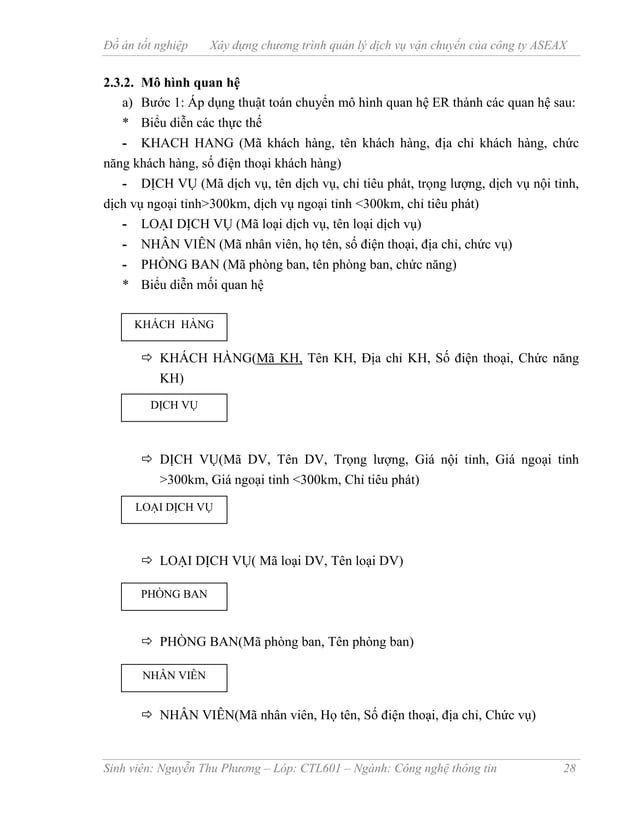 Đồ án tốt nghiệp Xây dựng chương trình quản lý dịch vụ vận chuyển của công ty ASEAX

2.3.2. Mô hình quan hệ

a) Bước 1: Áp dụng thuật toán chuyển mô hình quan hệ ER thành các quan hệ sau:

* Biểu diễn các thực thể

- KHACH HANG (Mã khách hàng, tên khách hàng, địa chỉ khách hàng, chức năng khách hàng, số điện thoại khách hàng)

- DỊCH VỤ (Mã dịch vụ, tên dịch vụ, chỉ tiêu phát, trọng lượng, dịch vụ nội tỉnh, dịch vụ ngoại tỉnh>300km, dịch vụ ngoại tỉnh <300km, chỉ tiêu phát)

- LOẠI DỊCH VỤ (Mã loại dịch vụ, tên loại dịch vụ)

- NHÂN VIÊN (Mã nhân viên, họ tên, số điện thoại, địa chỉ, chức vụ)

- PHÒNG BAN (Mã phòng ban, tên phòng ban, chức năng)

* Biểu diễn mối quan hệ

KHÁCH HÀNG

⇨ KHÁCH HÀNG(Mã KH, Tên KH, Địa chỉ KH, Số điện thoại, Chức năng KH)

DỊCH VỤ

⇨ DỊCH VỤ(Mã DV, Tên DV, Trọng lượng, Giá nội tỉnh, Giá ngoại tỉnh >300km, Giá ngoại tỉnh <300km, Chỉ tiêu phát)

LOẠI DỊCH VỤ

⇨ LOẠI DỊCH VỤ( Mã loại DV, Tên loại DV)

PHÒNG BAN

⇨ PHÒNG BAN(Mã phòng ban, Tên phòng ban)

NHÂN VIÊN

⇨ NHÂN VIÊN(Mã nhân viên, Họ tên, Số điện thoại, địa chỉ, Chức vụ)

Sinh viên: Nguyễn Thu Phương – Lớp: CTL601 – Ngành: Công nghệ thông tin 28